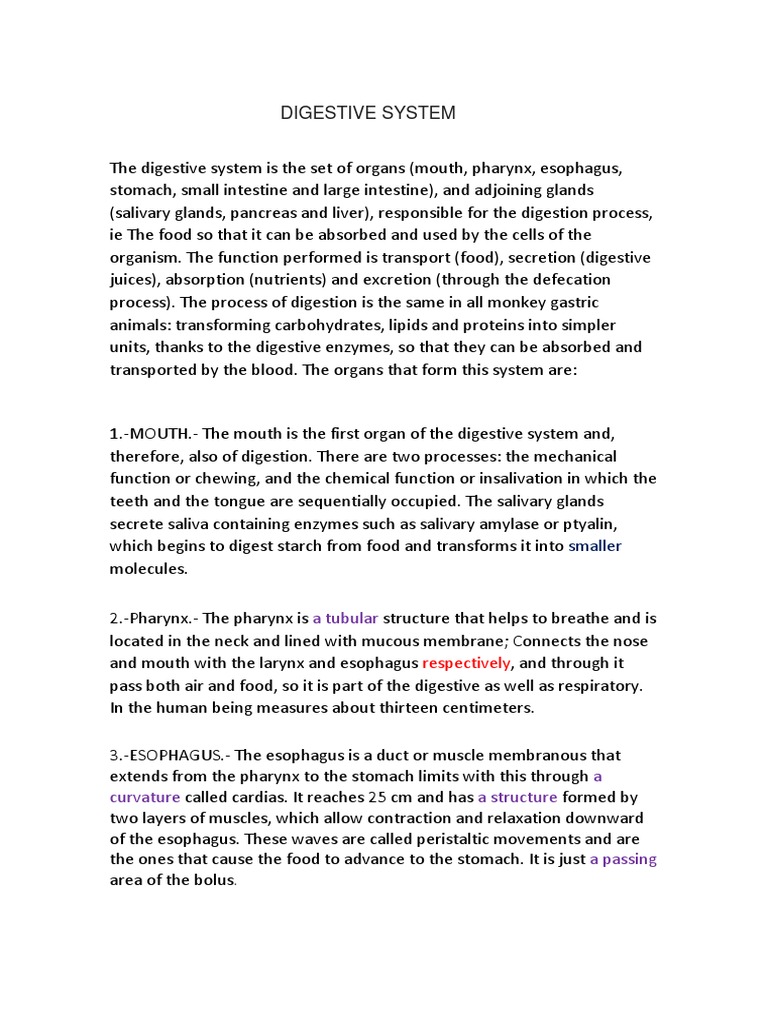 DIGESTIVE SYSTEM

The digestive system is the set of organs (mouth, pharynx, esophagus, stomach, small intestine and large intestine), and adjoining glands (salivary glands, pancreas and liver), responsible for the digestion process, ie The food so that it can be absorbed and used by the cells of the organism. The function performed is transport (food), secretion (digestive juices), absorption (nutrients) and excretion (through the defecation process). The process of digestion is the same in all monkey gastric animals: transforming carbohydrates, lipids and proteins into simpler units, thanks to the digestive enzymes, so that they can be absorbed and transported by the blood. The organs that form this system are:

1.-MOUTH.- The mouth is the first organ of the digestive system and, therefore, also of digestion. There are two processes: the mechanical function or chewing, and the chemical function or insalivation in which the teeth and the tongue are sequentially occupied. The salivary glands secrete saliva containing enzymes such as salivary amylase or ptyalin, which begins to digest starch from food and transforms it into smaller molecules.

2.-Pharynx.- The pharynx is a tubular structure that helps to breathe and is located in the neck and lined with mucous membrane; Connects the nose and mouth with the larynx and esophagus respectively, and through it pass both air and food, so it is part of the digestive as well as respiratory. In the human being measures about thirteen centimeters.

3.-ESOPHAGUS.- The esophagus is a duct or muscle membranous that extends from the pharynx to the stomach limits with this through a curvature called cardias. It reaches 25 cm and has a structure formed by two layers of muscles, which allow contraction and relaxation downward of the esophagus. These waves are called peristaltic movements and are the ones that cause the food to advance to the stomach. It is just a passing area of the bolus.